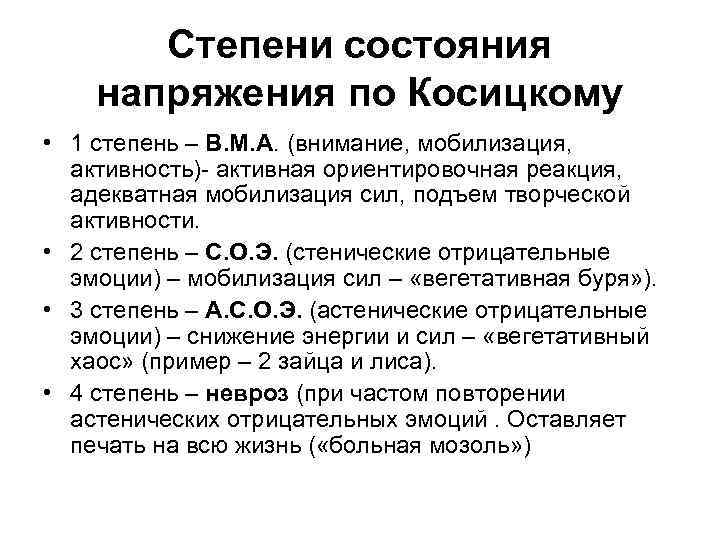 Степени состояния напряжения по Косицкому

• 1 степень – В.М.А. (внимание, мобилизация, активность)- активная ориентировочная реакция, адекватная мобилизация сил, подъем творческой активности.

• 2 степень – С.О.Э. (стенические отрицательные эмоции) – мобилизация сил – «вегетативная буря»).

• 3 степень – А.С.О.Э. (астенические отрицательные эмоции) – снижение энергии и сил – «вегетативный хаос» (пример – 2 зайца и лиса).

• 4 степень – невроз (при частом повторении астенических отрицательных эмоций . Оставляет печать на всю жизнь («больная мозоль»)